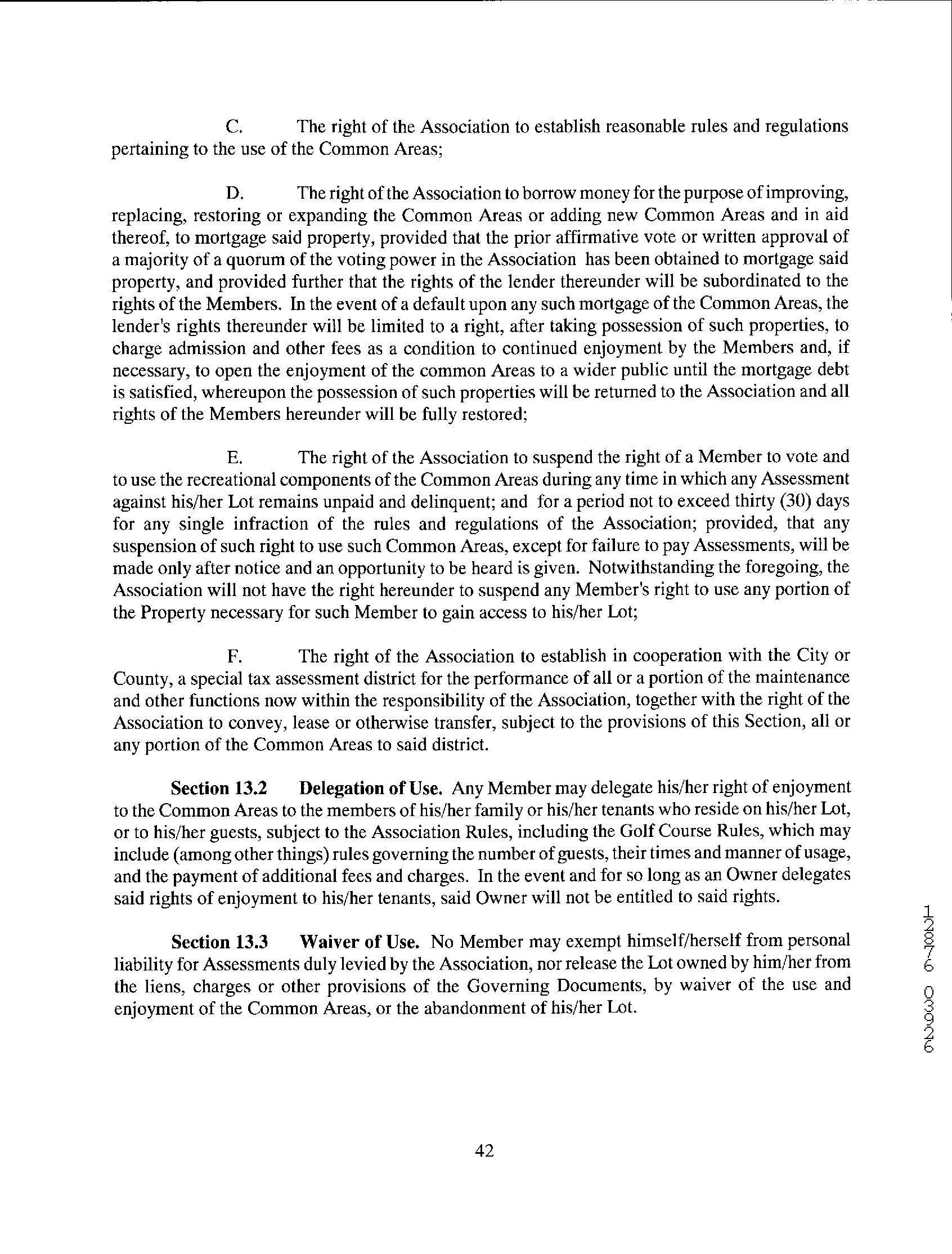 C. The right of the Association to establish reasonable rules and regulations pertaining to the use of the Common Areas;

D. The right of the Association to borrow money for the purpose of improving, replacing, restoring or expanding the Common Areas or adding new Common Areas and in aid thereof, to mortgage said property, provided that the prior affirmative vote or written approval of a majority of a quorum of the voting power in the Association has been obtained to mortgage said property, and provided further that the rights of the lender thereunder will be subordinated to the rights of the Members. In the event of a default upon any such mortgage of the Common Areas, the lender's rights thereunder will be limited to a right, after taking possession of such properties, to charge admission and other fees as a condition to continued enjoyment by the Members and, if necessary, to open the enjoyment of the common Areas to a wider public until the mortgage debt is satisfied, whereupon the possession of such properties will be returned to the Association and all rights of the Members hereunder will be fully restored;

E. The right of the Association to suspend the right of a Member to vote and to use the recreational components of the Common Areas during any time in which any Assessment against his/her Lot remains unpaid and delinquent; and for a period not to exceed thirty (30) days for any single infraction of the rules and regulations of the Association; provided, that any suspension of such right to use such Common Areas, except for failure to pay Assessments, will be made only after notice and an opportunity to be heard is given. Notwithstanding the foregoing, the Association will not have the right hereunder to suspend any Member's right to use any portion of the Property necessary for such Member to gain access to his/her Lot;

F. The right of the Association to establish in cooperation with the City or County, a special tax assessment district for the performance of all or a portion of the maintenance and other functions now within the responsibility of the Association, together with the right of the Association to convey, lease or otherwise transfer, subject to the provisions of this Section, all or any portion of the Common Areas to said district.

**Section 13.2 Delegation of Use.** Any Member may delegate his/her right of enjoyment to the Common Areas to the members of his/her family or his/her tenants who reside on his/her Lot, or to his/her guests, subject to the Association Rules, including the Golf Course Rules, which may include (among other things) rules governing the number of guests, their times and manner of usage, and the payment of additional fees and charges. In the event and for so long as an Owner delegates said rights of enjoyment to his/her tenants, said Owner will not be entitled to said rights.

**Section 13.3 Waiver of Use.** No Member may exempt himself/herself from personal liability for Assessments duly levied by the Association, nor release the Lot owned by him/her from the liens, charges or other provisions of the Governing Documents, by waiver of the use and enjoyment of the Common Areas, or the abandonment of his/her Lot.

12876 03926

42